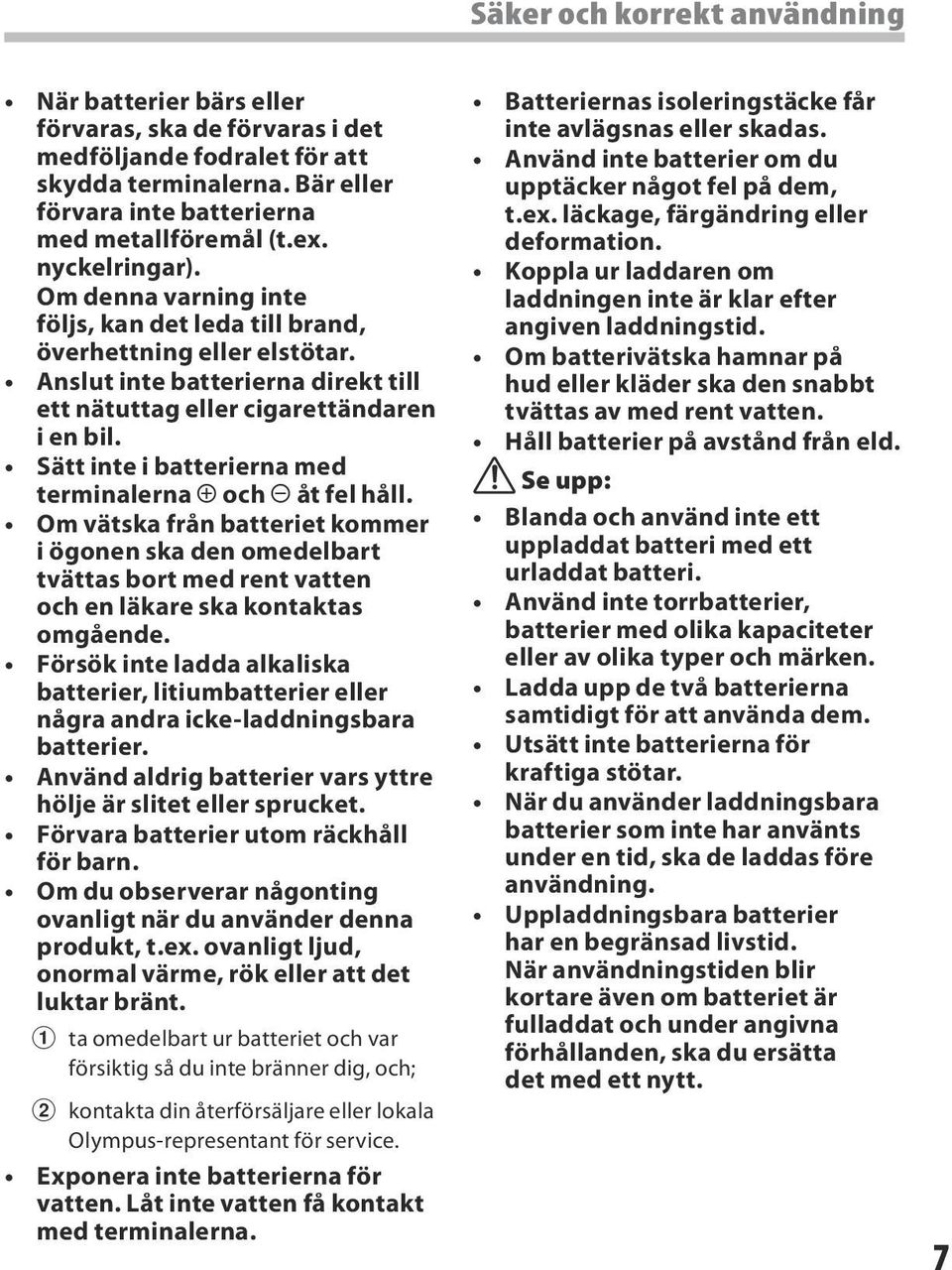 Säker och korrekt användning

• När batterier bärs eller förvaras, ska de förvaras i det medföljande fodralet för att skydda terminalerna. Bär eller förvara inte batterierna med metallföremål (t.ex. nyckelringar). Om denna varning inte följs, kan det leda till brand, överhettning eller elstötar.
• Anslut inte batterierna direkt till ett nätuttag eller cigarettändaren i en bil.
• Sätt inte i batterierna med terminalerna ⊕ och ⊖ åt fel håll.
• Om vätska från batteriet kommer i ögonen ska den omedelbart tvättas bort med rent vatten och en läkare ska kontaktas omgående.
• Försök inte ladda alkaliska batterier, litiumbatterier eller några andra icke-laddningsbara batterier.
• Använd aldrig batterier vars yttre hölje är slitet eller sprucket.
• Förvara batterier utom räckhåll för barn.
• Om du observerar någonting ovanligt när du använder denna produkt, t.ex. ovanligt ljud, onormal värme, rök eller att det luktar bränt.
1 ta omedelbart ur batteriet och var försiktig så du inte bränner dig, och;
2 kontakta din återförsäljare eller lokala Olympus-representant för service.
• Exponera inte batterierna för vatten. Låt inte vatten få kontakt med terminalerna.

• Batteriernas isoleringstäcke får inte avlägsnas eller skadas.
• Använd inte batterier om du upptäcker något fel på dem, t.ex. läckage, färgändring eller deformation.
• Koppla ur laddaren om laddningen inte är klar efter angiven laddningstid.
• Om batterivätska hamnar på hud eller kläder ska den snabbt tvättas av med rent vatten.
• Håll batterier på avstånd från eld.

Se upp:
• Blanda och använd inte ett uppladdat batteri med ett urladdat batteri.
• Använd inte torrbatterier, batterier med olika kapaciteter eller av olika typer och märken.
• Ladda upp de två batterierna samtidigt för att använda dem.
• Utsätt inte batterierna för kraftiga stötar.
• När du använder laddningsbara batterier som inte har använts under en tid, ska de laddas före användning.
• Uppladdningsbara batterier har en begränsad livstid. När användningstiden blir kortare även om batteriet är fulladdat och under angivna förhållanden, ska du ersätta det med ett nytt.

7